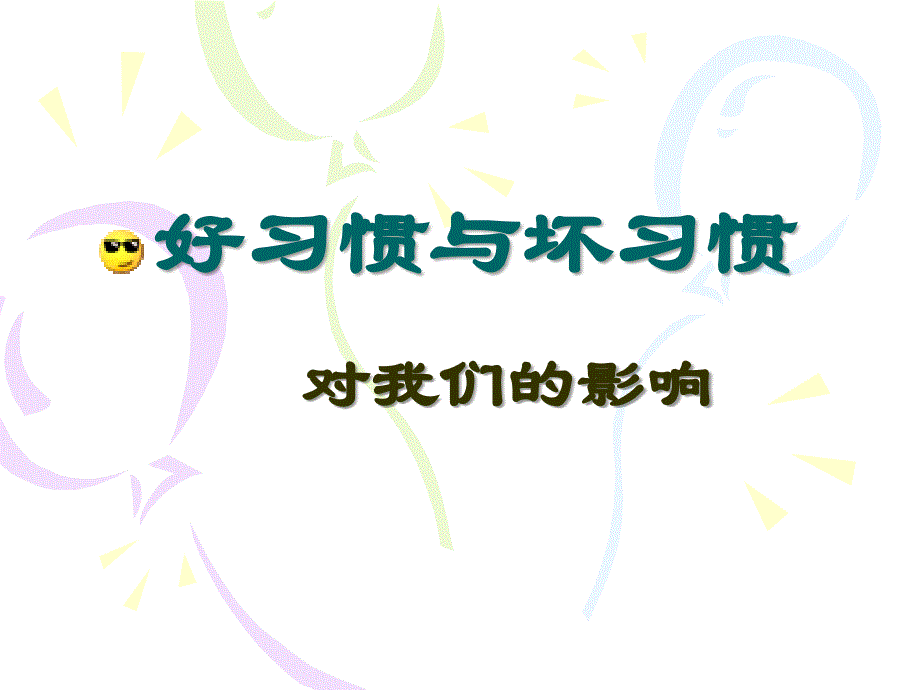 好习惯与坏习惯

对我们的影响